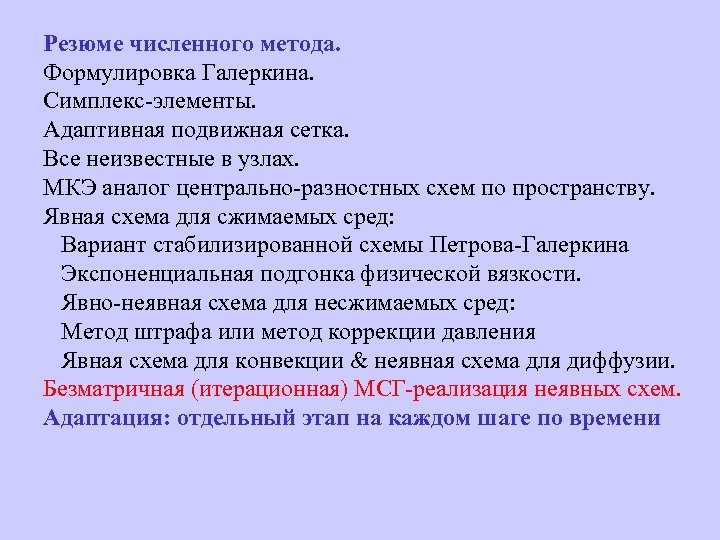 Резюме численного метода.
Формулировка Галеркина.
Симплекс-элементы.
Адаптивная подвижная сетка.
Все неизвестные в узлах.
МКЭ аналог центрально-разностных схем по пространству.
Явная схема для сжимаемых сред:
Вариант стабилизированной схемы Петрова-Галеркина
Экспоненциальная подгонка физической вязкости.
Явно-неявная схема для несжимаемых сред:
Метод штрафа или метод коррекции давления
Явная схема для конвекции & неявная схема для диффузии.
Безматричная (итерационная) МСГ-реализация неявных схем.
Адаптация: отдельный этап на каждом шаге по времени